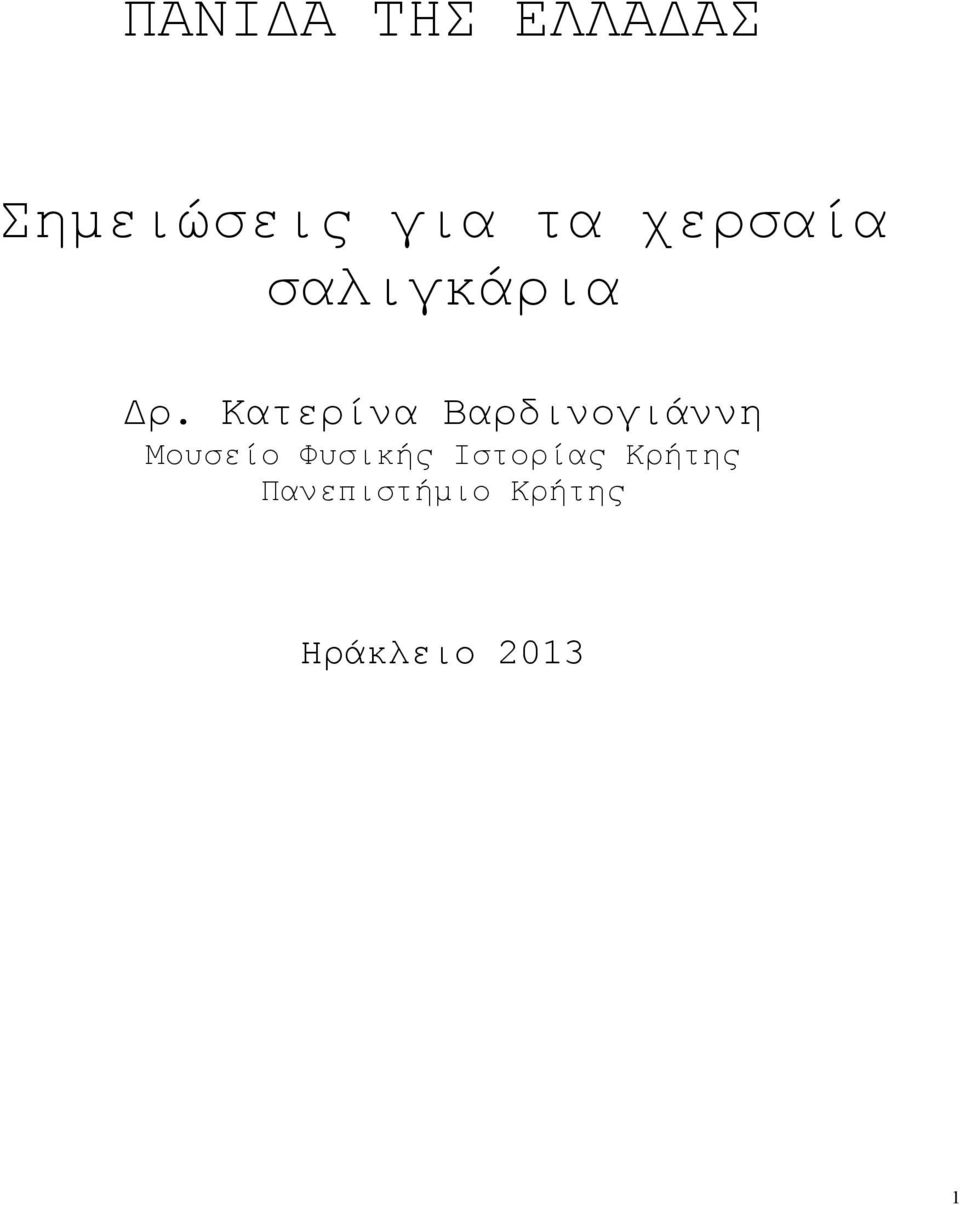 ΠΑΝΙΔΑ ΤΗΣ ΕΛΛΑΔΑΣ

Σημειώσεις για τα χερσαία σαλιγκάρια

Δρ. Κατερίνα Βαρδινογιάννη
Μουσείο Φυσικής Ιστορίας Κρήτης
Πανεπιστήμιο Κρήτης

Ηράκλειο 2013

1